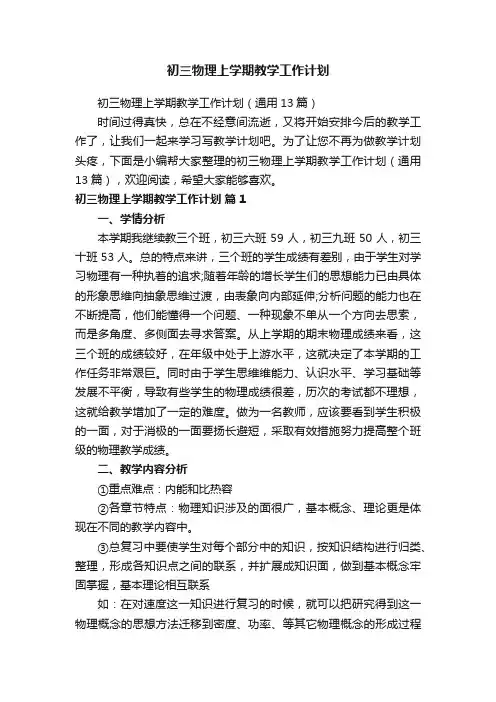 初三物理上学期教学工作计划

初三物理上学期教学工作计划（通用13篇）

时间过得真快，总在不经意间流逝，又将开始安排今后的教学工作了，让我们一起来学习写教学计划吧。为了让您不再为做教学计划头疼，下面是小编帮大家整理的初三物理上学期教学工作计划（通用13篇），欢迎阅读，希望大家能够喜欢。

初三物理上学期教学工作计划 篇1

一、学情分析

本学期我继续教三个班，初三六班59人，初三九班50人，初三十班53人。总的特点来讲，三个班的学生成绩有差别，由于学生对学习物理有一种执着的追求;随着年龄的增长学生们的思想能力已由具体的形象思维向抽象思维过渡，由表象向内部延伸;分析问题的能力也在不断提高，他们能懂得一个问题、一种现象不单从一个方向去思索，而是多角度、多侧面去寻求答案。从上学期的期末物理成绩来看，这三个班的成绩较好，在年级中处于上游水平，这就决定了本学期的工作任务非常艰巨。同时由于学生思维能力、认识水平、学习基础等发展不平衡，导致有些学生的物理成绩很差，历次的考试都不理想，这就给教学增加了一定的难度。做为一名教师，应该要看到学生积极的一面，对于消极的一面要扬长避短，采取有效措施努力提高整个班级的物理教学成绩。

二、教学内容分析

①重点难点：内能和比热容

②各章节特点：物理知识涉及的面很广，基本概念、理论更是体现在不同的教学内容中。

③总复习中要使学生对每个部分中的知识，按知识结构进行归类、整理，形成各知识点之间的联系，并扩展成知识面，做到基本概念牢固掌握，基本理论相互联系

如：在对速度这一知识进行复习的时候，就可以把研究得到这一物理概念的思想方法迁移到密度、功率、等其它物理概念的形成过程